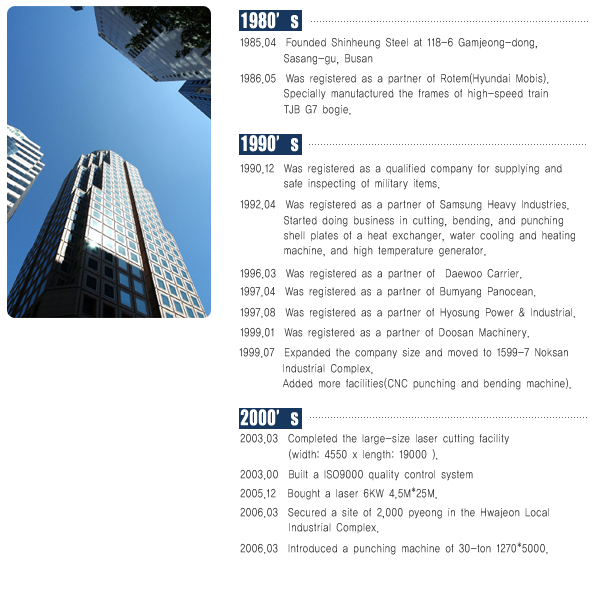 1980' s

1985.04 Founded Shinheung Steel at 118-6 Gamjeong-dong, Sasang-gu, Busan

1986.05 Was registered as a partner of Rotem(Hyundai Mobis). Specially manufactured the frames of high-speed train TJB G7 bogie.

1990' s

1990.12 Was registered as a qualified company for supplying and safe inspecting of military items.

1992.04 Was registered as a partner of Samsung Heavy Industries. Started doing business in cutting, bending, and punching shell plates of a heat exchanger, water cooling and heating machine, and high temperature generator.

1996.03 Was registered as a partner of Daewoo Carrier.

1997.04 Was registered as a partner of Bumyang Panocean.

1997.08 Was registered as a partner of Hyosung Power & Industrial.

1999.01 Was registered as a partner of Doosan Machinery.

1999.07 Expanded the company size and moved to 1599-7 Noksan Industrial Complex. Added more facilities(CNC punching and bending machine).

2000' s

2003.03 Completed the large-size laser cutting facility (width: 4550 x length: 19000 ).

2003.00 Built a ISO9000 quality control system

2005.12 Bought a laser 6KW 4.5M*25M.

2006.03 Secured a site of 2,000 pyeong in the Hwajeon Local Industrial Complex.

2006.03 Introduced a punching machine of 30-ton 1270*5000.